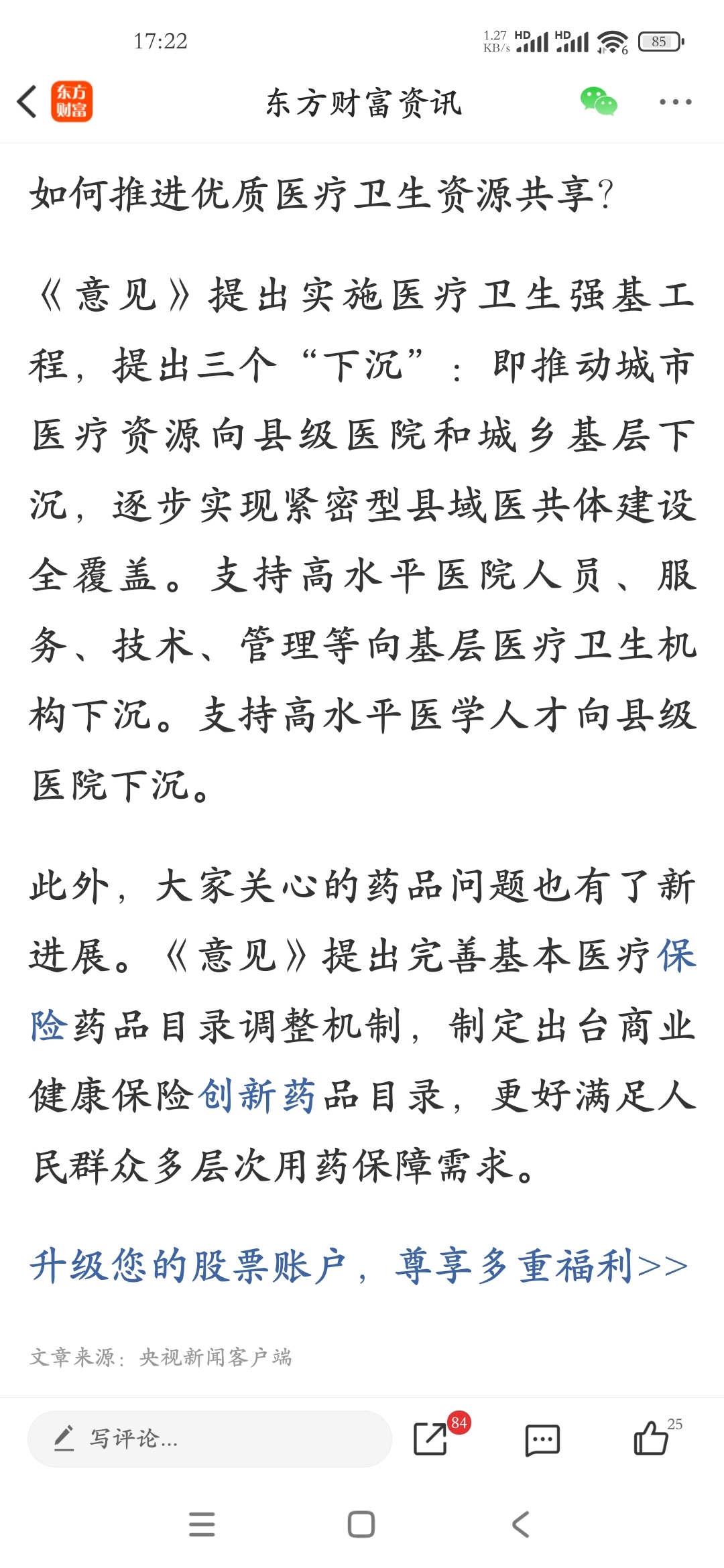 17:22

1.27 KB/s HD HD 6 85

东方财富

东方财富资讯

如何推进优质医疗卫生资源共享?

《意见》提出实施医疗卫生强基工程，提出三个“下沉”：即推动城市医疗资源向县级医院和城乡基层下沉，逐步实现紧密型县域医共体建设全覆盖。支持高水平医院人员、服务、技术、管理等向基层医疗卫生机构下沉。支持高水平医学人才向县级医院下沉。

此外，大家关心的药品问题也有了新进展。《意见》提出完善基本医疗保险药品目录调整机制，制定出台商业健康保险创新药品目录，更好满足人民群众多层次用药保障需求。

升级您的股票账户，尊享多重福利>>

文章来源：央视新闻客户端

写评论...

84

25